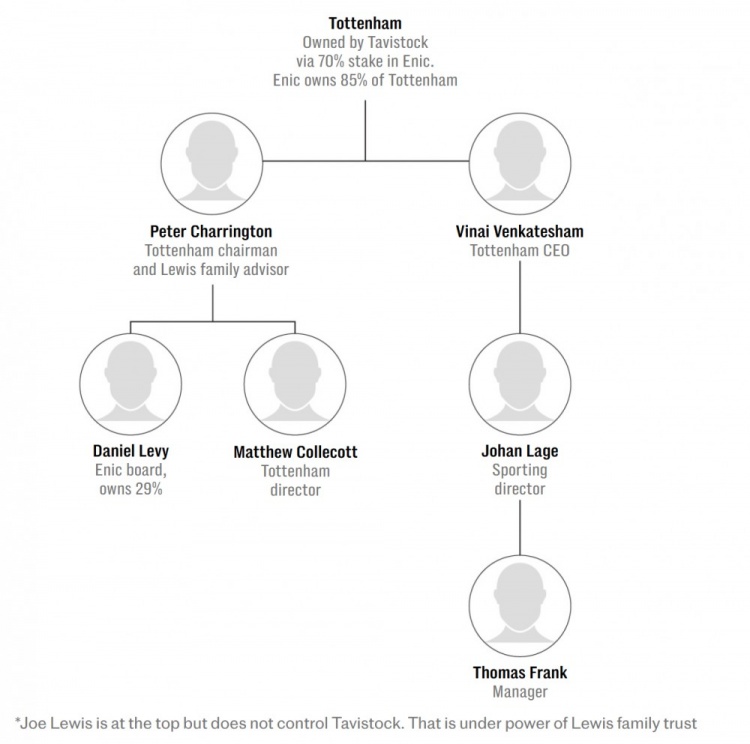 Tottenham
Owned by Tavistock via 70% stake in Enic. Enic owns 85% of Tottenham

Peter Charrington
Tottenham chairman and Lewis family advisor

Vinai Venkatesham
Tottenham CEO

Daniel Levy
Enic board, owns 29%

Matthew Collecott
Tottenham director

Johan Lage
Sporting director

Thomas Frank
Manager

*Joe Lewis is at the top but does not control Tavistock. That is under power of Lewis family trust